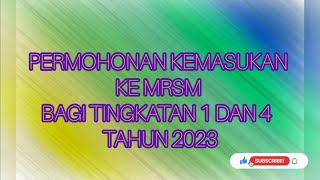 PERMOHONAN KEMASUKAN
KE MRSM
BAGI TINGKATAN 1 DAN 4
TAHUN 2023

SUBSCRIBE!